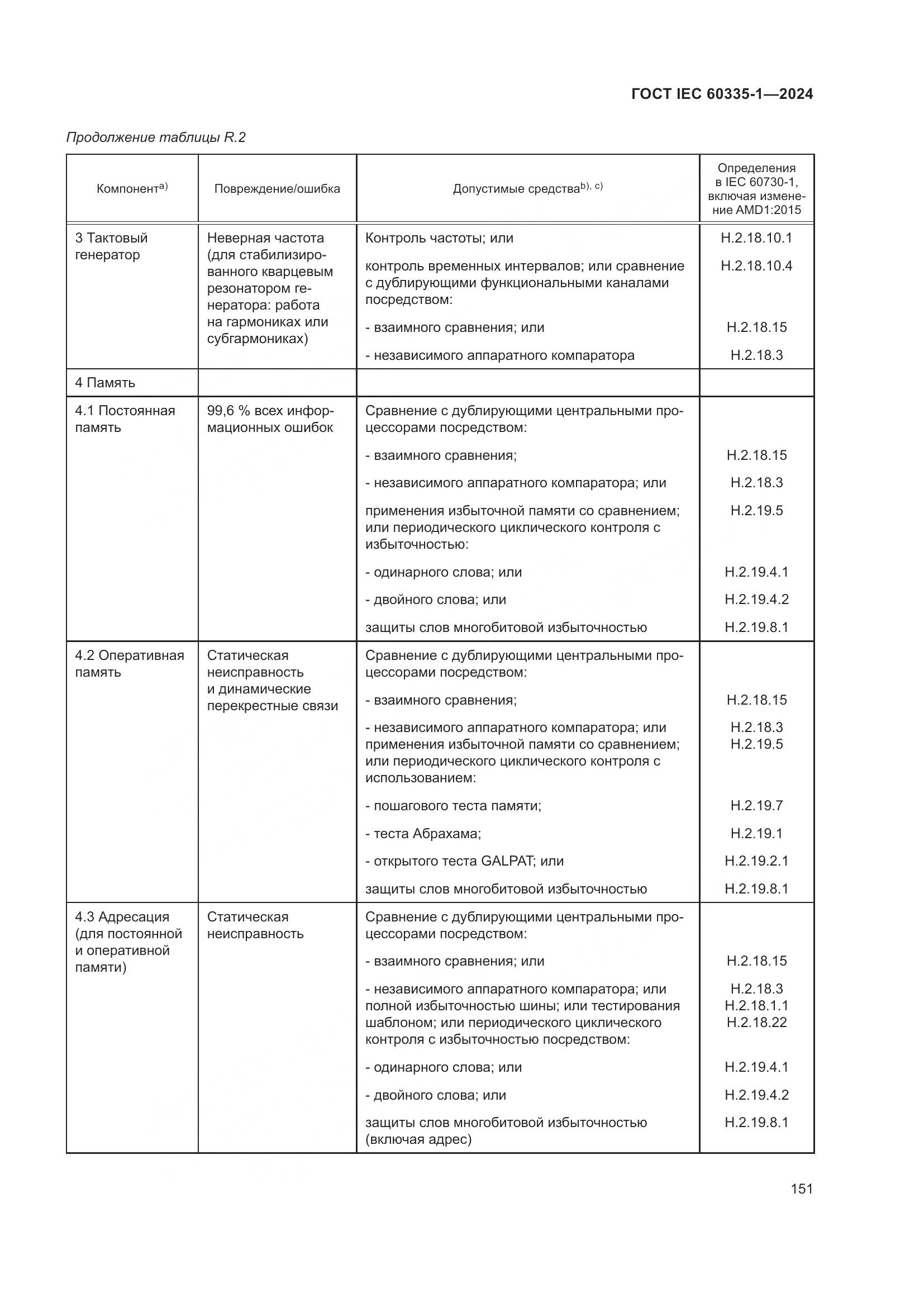 ГОСТ IEC 60335-1—2024

Продолжение таблицы R.2

| Компонент$^{a)}$ | Повреждение/ошибка | Допустимые средства$^{b), c)}$ | Определения в IEC 60730-1, включая изменение AMD1:2015 |
|---|---|---|---|
| 3 Тактовый генератор | Неверная частота (для стабилизированного кварцевым резонатором генератора: работа на гармониках или субгармониках) | Контроль частоты; или | H.2.18.10.1 |
| | | контроль временных интервалов; или сравнение с дублирующими функциональными каналами посредством: | H.2.18.10.4 |
| | | - взаимного сравнения; или | H.2.18.15 |
| | | - независимого аппаратного компаратора | H.2.18.3 |
| 4 Память | | | |
| 4.1 Постоянная память | 99,6 % всех информационных ошибок | Сравнение с дублирующими центральными процессорами посредством: | |
| | | - взаимного сравнения; | H.2.18.15 |
| | | - независимого аппаратного компаратора; или | H.2.18.3 |
| | | применения избыточной памяти со сравнением; или периодического циклического контроля с избыточностью: | H.2.19.5 |
| | | - одинарного слова; или | H.2.19.4.1 |
| | | - двойного слова; или | H.2.19.4.2 |
| | | защиты слов многобитовой избыточностью | H.2.19.8.1 |
| 4.2 Оперативная память | Статическая неисправность и динамические перекрестные связи | Сравнение с дублирующими центральными процессорами посредством: | |
| | | - взаимного сравнения; | H.2.18.15 |
| | | - независимого аппаратного компаратора; или применения избыточной памяти со сравнением; или периодического циклического контроля с использованием: | H.2.18.3 H.2.19.5 |
| | | - пошагового теста памяти; | H.2.19.7 |
| | | - теста Абрахама; | H.2.19.1 |
| | | - открытого теста GALPAT; или | H.2.19.2.1 |
| | | защиты слов многобитовой избыточностью | H.2.19.8.1 |
| 4.3 Адресация (для постоянной и оперативной памяти) | Статическая неисправность | Сравнение с дублирующими центральными процессорами посредством: | |
| | | - взаимного сравнения; или | H.2.18.15 |
| | | - независимого аппаратного компаратора; или полной избыточностью шины; или тестирования шаблоном; или периодического циклического контроля с избыточностью посредством: | H.2.18.3 H.2.18.1.1 H.2.18.22 |
| | | - одинарного слова; или | H.2.19.4.1 |
| | | - двойного слова; или | H.2.19.4.2 |
| | | защиты слов многобитовой избыточностью (включая адрес) | H.2.19.8.1 |

151